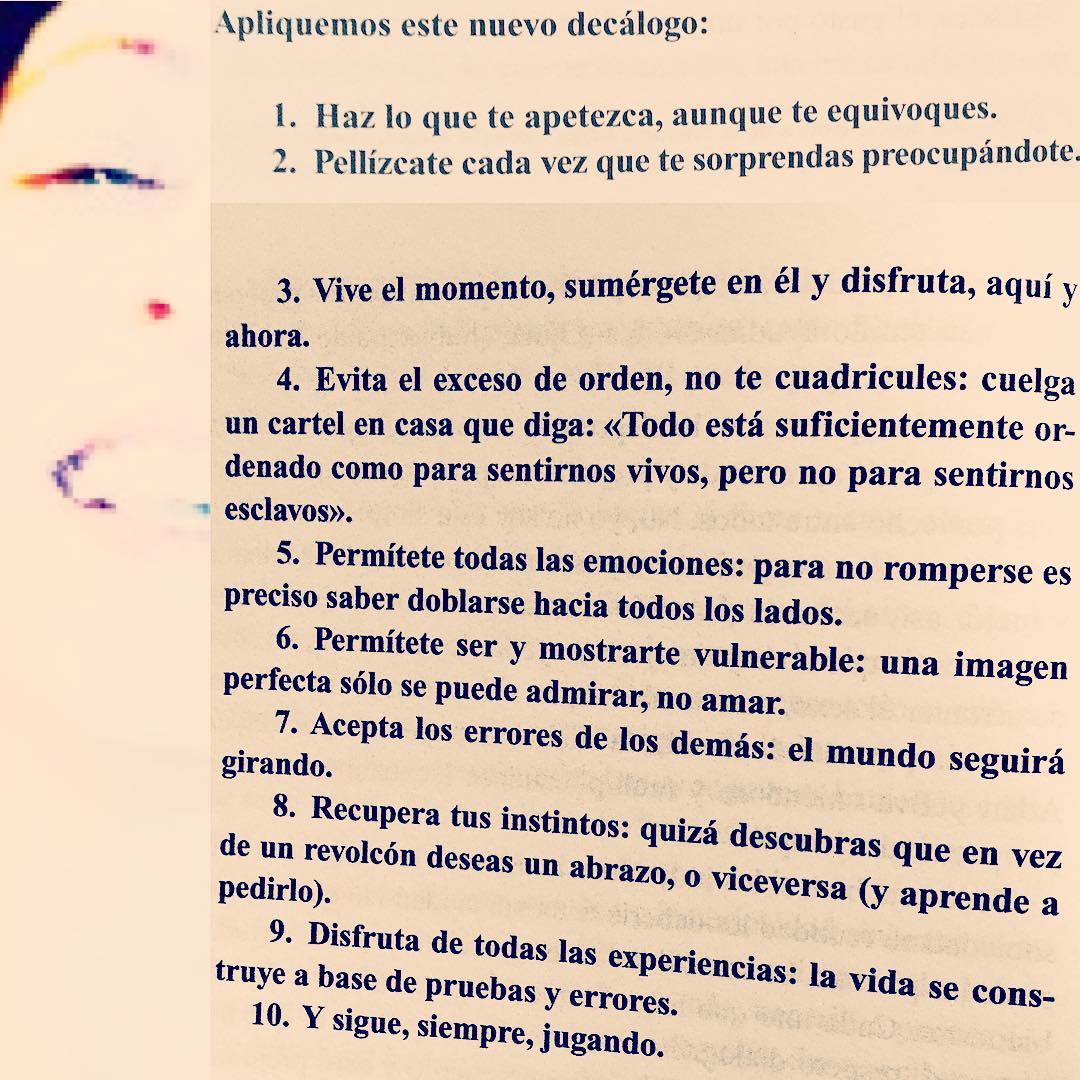 Apliquemos este nuevo decálogo:

1. Haz lo que te apetezca, aunque te equivoques.
2. Pellízcate cada vez que te sorprendas preocupándote.

3. Vive el momento, sumérgete en él y disfruta, aquí y ahora.

4. Evita el exceso de orden, no te cuadricules: cuelga un cartel en casa que diga: «Todo está suficientemente ordenado como para sentirnos vivos, pero no para sentirnos esclavos».

5. Permítete todas las emociones: para no romperse es preciso saber doblarse hacia todos los lados.

6. Permítete ser y mostrarte vulnerable: una imagen perfecta sólo se puede admirar, no amar.

7. Acepta los errores de los demás: el mundo seguirá girando.

8. Recupera tus instintos: quizá descubras que en vez de un revolcón deseas un abrazo, o viceversa (y aprende a pedirlo).

9. Disfruta de todas las experiencias: la vida se construye a base de pruebas y errores.

10. Y sigue, siempre, jugando.